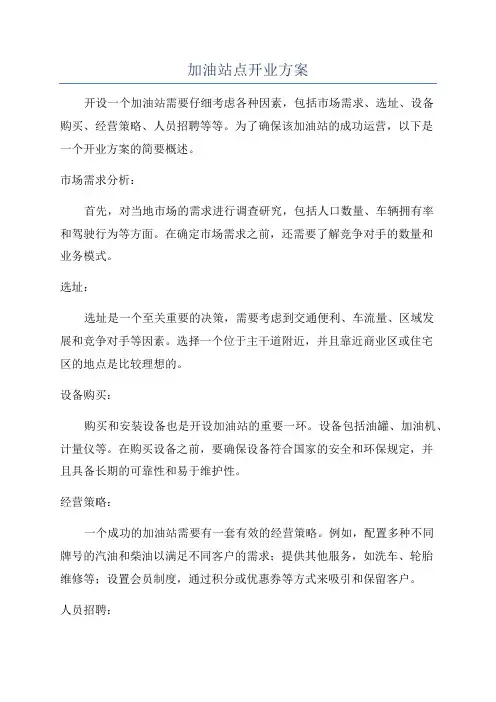 加油站点开业方案

开设一个加油站需要仔细考虑各种因素，包括市场需求、选址、设备购买、经营策略、人员招聘等等。为了确保该加油站的成功运营，以下是一个开业方案的简要概述。

市场需求分析：

首先，对当地市场的需求进行调查研究，包括人口数量、车辆拥有率和驾驶行为等方面。在确定市场需求之前，还需要了解竞争对手的数量和业务模式。

选址：

选址是一个至关重要的决策，需要考虑到交通便利、车流量、区域发展和竞争对手等因素。选择一个位于主干道附近，并且靠近商业区或住宅区的地点是比较理想的。

设备购买：

购买和安装设备也是开设加油站的重要一环。设备包括油罐、加油机、计量仪等。在购买设备之前，要确保设备符合国家的安全和环保规定，并且具备长期的可靠性和易于维护性。

经营策略：

一个成功的加油站需要有一套有效的经营策略。例如，配置多种不同牌号的汽油和柴油以满足不同客户的需求；提供其他服务，如洗车、轮胎维修等；设置会员制度，通过积分或优惠券等方式来吸引和保留客户。

人员招聘：